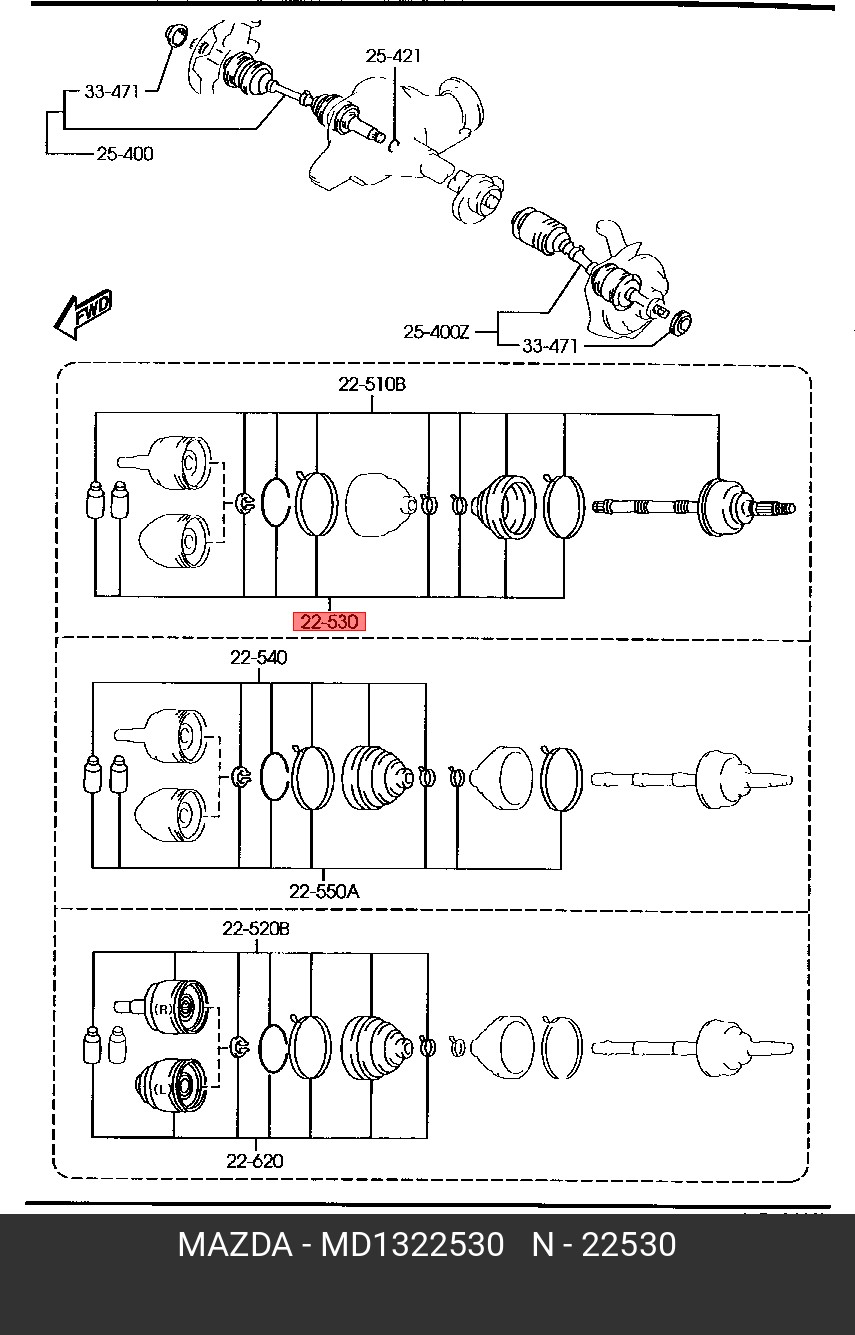 33-471
25-421
25-400
FWD
25-400Z
33-471
22-510B
22-530
22-540
22-550A
22-520B
(R)
(L)
22-620
MAZDA - MD1322530 N - 22530